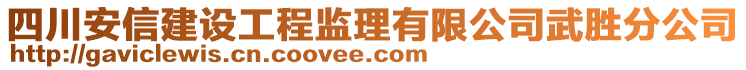 四川安信建设工程监理有限公司武胜分公司
http://gaviclewis.cn.coovee.com